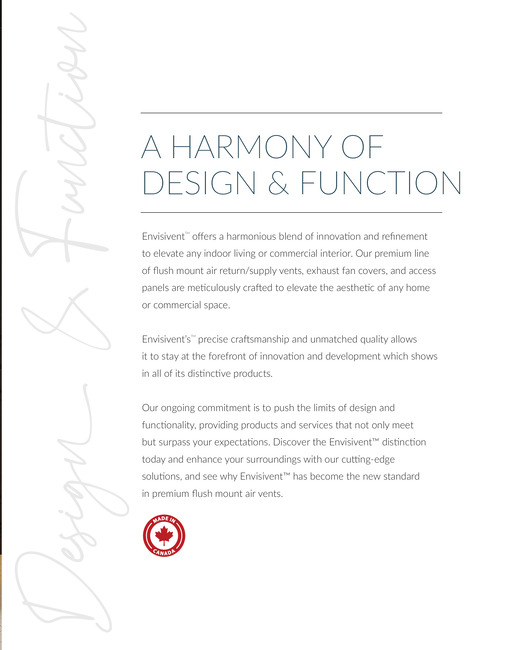 Design & Function

A HARMONY OF DESIGN & FUNCTION

Envisivent™ offers a harmonious blend of innovation and refinement to elevate any indoor living or commercial interior. Our premium line of flush mount air return/supply vents, exhaust fan covers, and access panels are meticulously crafted to elevate the aesthetic of any home or commercial space.

Envisivent's™ precise craftsmanship and unmatched quality allows it to stay at the forefront of innovation and development which shows in all of its distinctive products.

Our ongoing commitment is to push the limits of design and functionality, providing products and services that not only meet but surpass your expectations. Discover the Envisivent™ distinction today and enhance your surroundings with our cutting-edge solutions, and see why Envisivent™ has become the new standard in premium flush mount air vents.

MADE IN CANADA